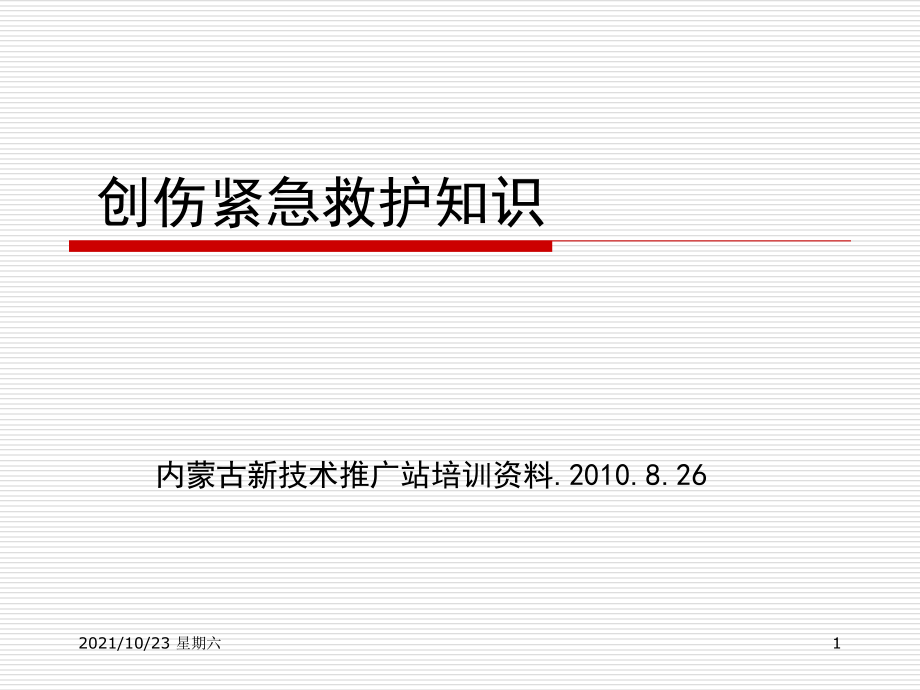 创伤紧急救护知识

内蒙古新技术推广站培训资料.2010.8.26

2021/10/23 星期六

1